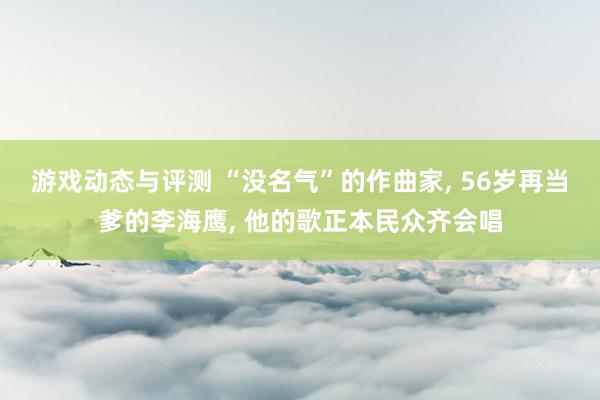 游戏动态与评测 “没名气”的作曲家, 56岁再当爹的李海鹰, 他的歌正本民众齐会唱